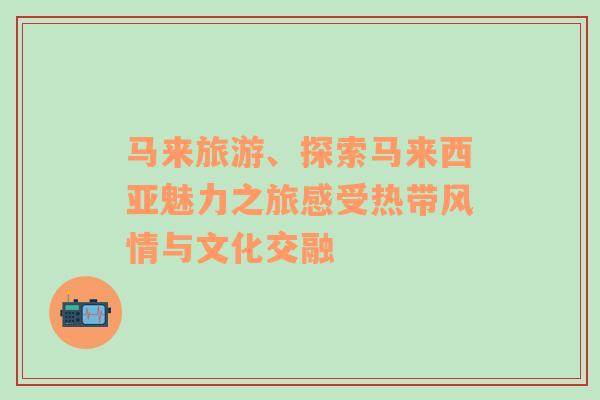 马来旅游、探索马来西亚魅力之旅感受热带风情与文化交融